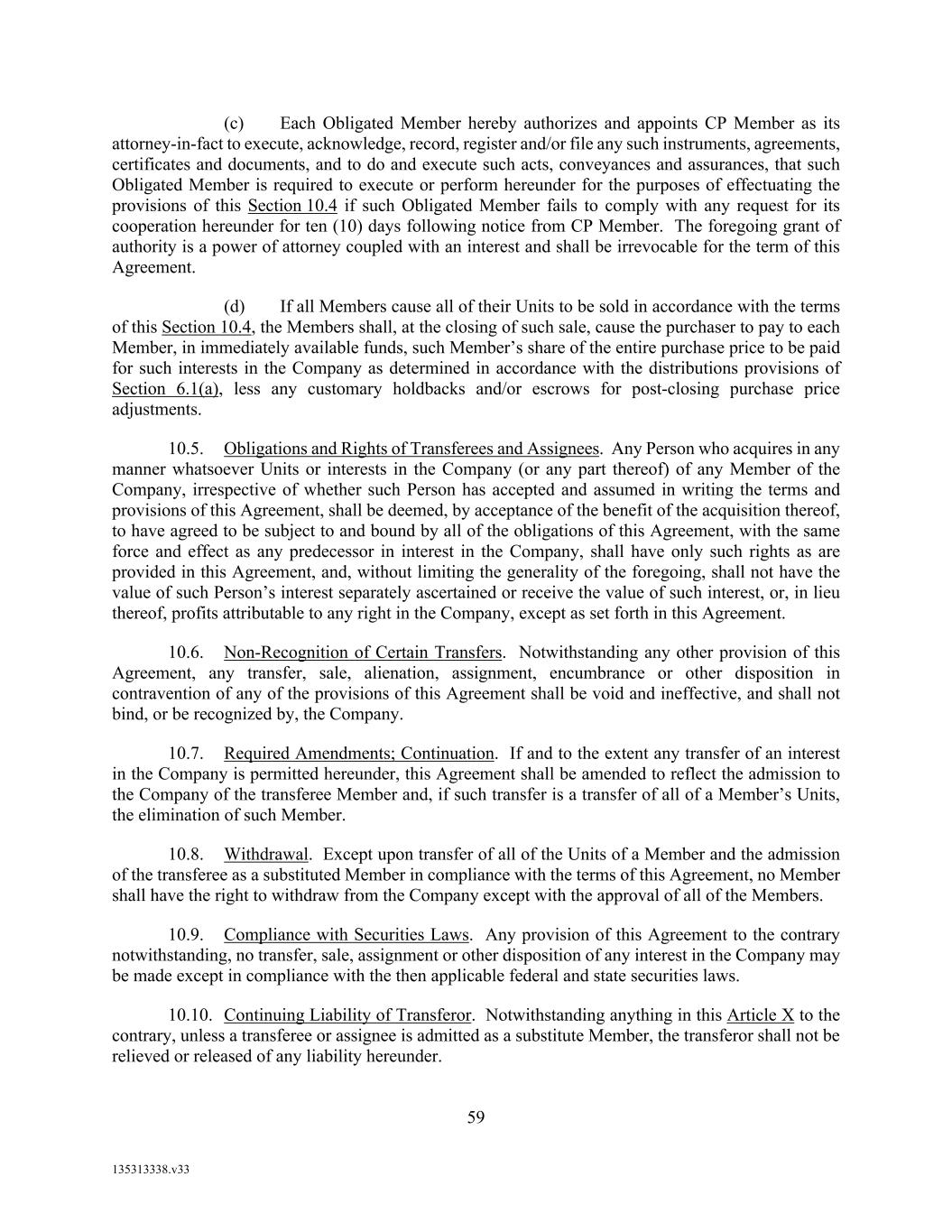 (c) Each Obligated Member hereby authorizes and appoints CP Member as its attorney-in-fact to execute, acknowledge, record, register and/or file any such instruments, agreements, certificates and documents, and to do and execute such acts, conveyances and assurances, that such Obligated Member is required to execute or perform hereunder for the purposes of effectuating the provisions of this Section 10.4 if such Obligated Member fails to comply with any request for its cooperation hereunder for ten (10) days following notice from CP Member. The foregoing grant of authority is a power of attorney coupled with an interest and shall be irrevocable for the term of this Agreement.

(d) If all Members cause all of their Units to be sold in accordance with the terms of this Section 10.4, the Members shall, at the closing of such sale, cause the purchaser to pay to each Member, in immediately available funds, such Member's share of the entire purchase price to be paid for such interests in the Company as determined in accordance with the distributions provisions of Section 6.1(a), less any customary holdbacks and/or escrows for post-closing purchase price adjustments.

10.5. Obligations and Rights of Transferees and Assignees. Any Person who acquires in any manner whatsoever Units or interests in the Company (or any part thereof) of any Member of the Company, irrespective of whether such Person has accepted and assumed in writing the terms and provisions of this Agreement, shall be deemed, by acceptance of the benefit of the acquisition thereof, to have agreed to be subject to and bound by all of the obligations of this Agreement, with the same force and effect as any predecessor in interest in the Company, shall have only such rights as are provided in this Agreement, and, without limiting the generality of the foregoing, shall not have the value of such Person's interest separately ascertained or receive the value of such interest, or, in lieu thereof, profits attributable to any right in the Company, except as set forth in this Agreement.

10.6. Non-Recognition of Certain Transfers. Notwithstanding any other provision of this Agreement, any transfer, sale, alienation, assignment, encumbrance or other disposition in contravention of any of the provisions of this Agreement shall be void and ineffective, and shall not bind, or be recognized by, the Company.

10.7. Required Amendments; Continuation. If and to the extent any transfer of an interest in the Company is permitted hereunder, this Agreement shall be amended to reflect the admission to the Company of the transferee Member and, if such transfer is a transfer of all of a Member's Units, the elimination of such Member.

10.8. Withdrawal. Except upon transfer of all of the Units of a Member and the admission of the transferee as a substituted Member in compliance with the terms of this Agreement, no Member shall have the right to withdraw from the Company except with the approval of all of the Members.

10.9. Compliance with Securities Laws. Any provision of this Agreement to the contrary notwithstanding, no transfer, sale, assignment or other disposition of any interest in the Company may be made except in compliance with the then applicable federal and state securities laws.

10.10. Continuing Liability of Transferor. Notwithstanding anything in this Article X to the contrary, unless a transferee or assignee is admitted as a substitute Member, the transferor shall not be relieved or released of any liability hereunder.

59

135313338.v33